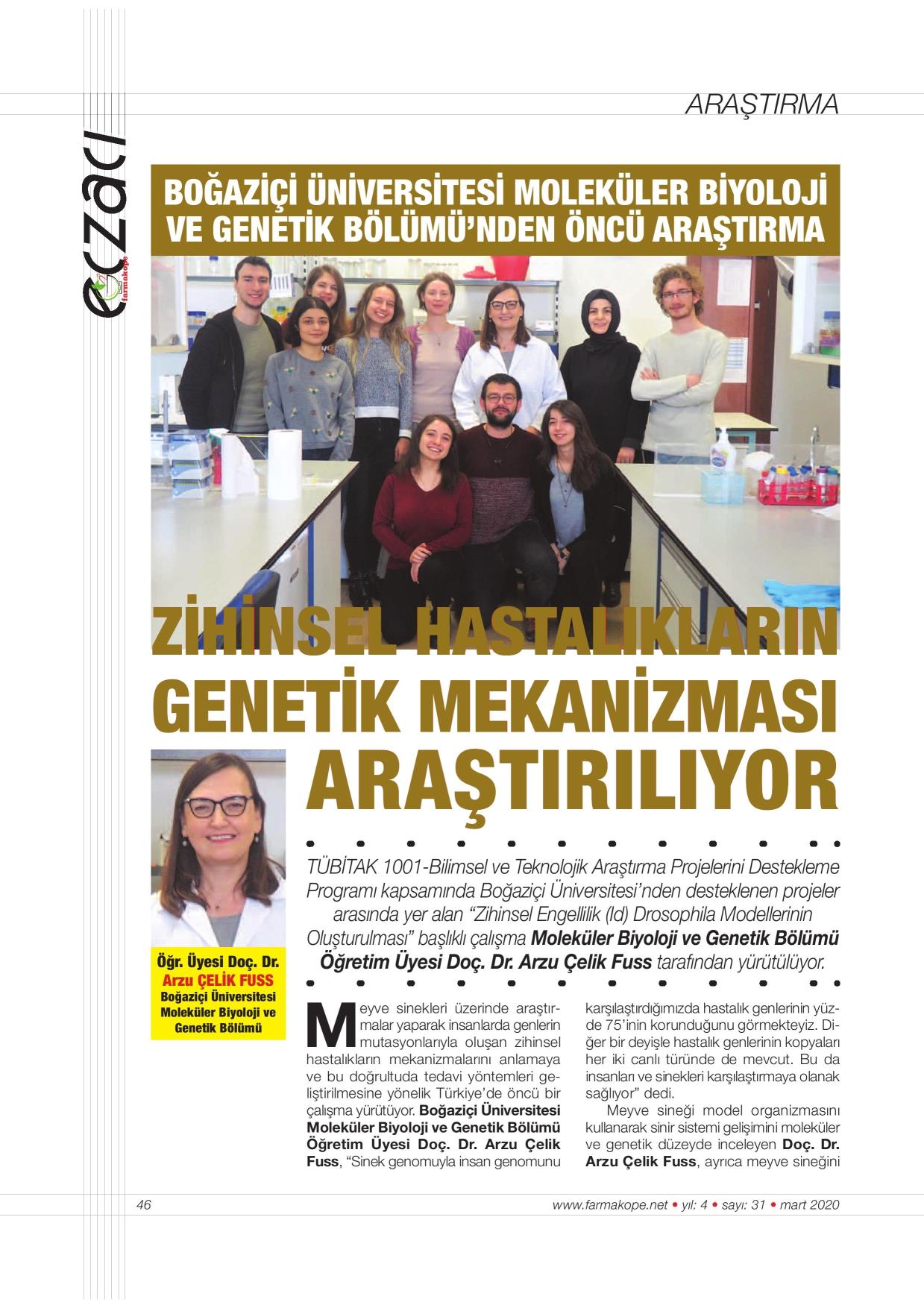 eczacı farmakope

ARAŞTIRMA

BOĞAZİÇİ ÜNİVERSİTESİ MOLEKÜLER BİYOLOJİ VE GENETİK BÖLÜMÜ'NDEN ÖNCÜ ARAŞTIRMA

ZİHİNSEL HASTALIKLARIN GENETİK MEKANİZMASI ARAŞTIRILIYOR

Öğr. Üyesi Doç. Dr. Arzu ÇELİK FUSS Boğaziçi Üniversitesi Moleküler Biyoloji ve Genetik Bölümü

TÜBİTAK 1001-Bilimsel ve Teknolojik Araştırma Projelerini Destekleme Programı kapsamında Boğaziçi Üniversitesi'nden desteklenen projeler arasında yer alan "Zihinsel Engellilik (Id) Drosophila Modellerinin Oluşturulması" başlıklı çalışma Moleküler Biyoloji ve Genetik Bölümü Öğretim Üyesi Doç. Dr. Arzu Çelik Fuss tarafından yürütülüyor.

Meyve sinekleri üzerinde araştırmalar yaparak insanlarda genlerin mutasyonlarıyla oluşan zihinsel hastalıkların mekanizmalarını anlamaya ve bu doğrultuda tedavi yöntemleri geliştirilmesine yönelik Türkiye'de öncü bir çalışma yürütüyor. Boğaziçi Üniversitesi Moleküler Biyoloji ve Genetik Bölümü Öğretim Üyesi Doç. Dr. Arzu Çelik Fuss, "Sinek genomuyla insan genomunu karşılaştırdığımızda hastalık genlerinin yüzde 75'inin korunduğunu görmekteyiz. Diğer bir deyişle hastalık genlerinin kopyaları her iki canlı türünde de mevcut. Bu da insanları ve sinekleri karşılaştırmaya olanak sağlıyor" dedi.

Meyve sineği model organizmasını kullanarak sinir sistemi gelişimini moleküler ve genetik düzeyde inceleyen Doç. Dr. Arzu Çelik Fuss, ayrıca meyve sineğini

46

www.farmakope.net • yıl: 4 • sayı: 31 • mart 2020